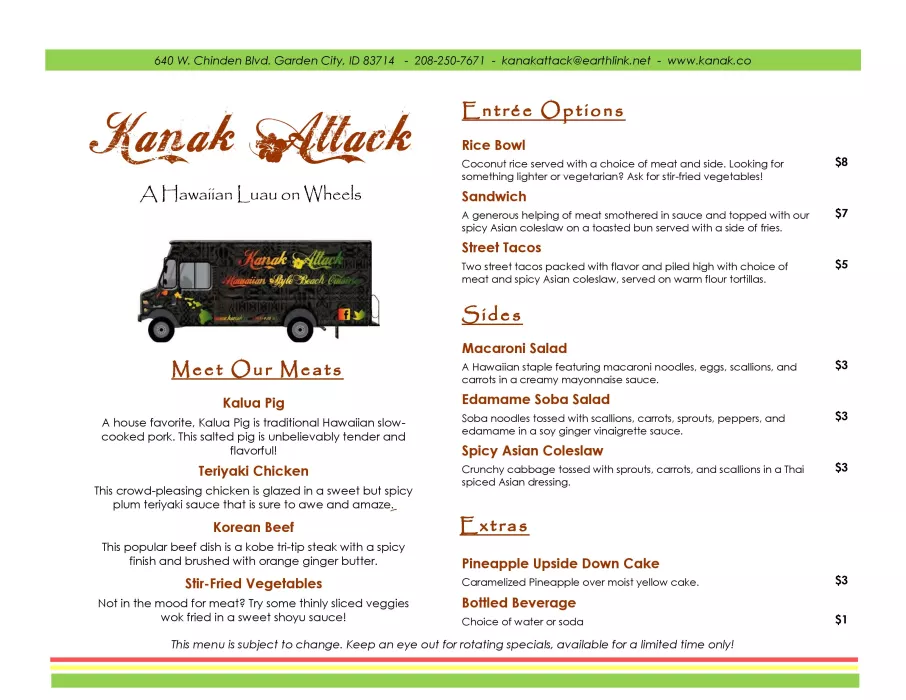 640 W. Chinden Blvd. Garden City, ID 83714 - 208-250-7671 - kanakattack@earthlink.net - www.kanak.co

Kanak Attack

A Hawaiian Luau on Wheels

Kanak Attack
Hawaiian Style Beach Cuisine

Meet Our Meats

Kalua Pig
A house favorite, Kalua Pig is traditional Hawaiian slow-cooked pork. This salted pig is unbelievably tender and flavorful!

Teriyaki Chicken
This crowd-pleasing chicken is glazed in a sweet but spicy plum teriyaki sauce that is sure to awe and amaze.

Korean Beef
This popular beef dish is a kobe tri-tip steak with a spicy finish and brushed with orange ginger butter.

Stir-Fried Vegetables
Not in the mood for meat? Try some thinly sliced veggies wok fried in a sweet shoyu sauce!

Entrée Options

Rice Bowl
Coconut rice served with a choice of meat and side. Looking for something lighter or vegetarian? Ask for stir-fried vegetables! $8

Sandwich
A generous helping of meat smothered in sauce and topped with our spicy Asian coleslaw on a toasted bun served with a side of fries. $7

Street Tacos
Two street tacos packed with flavor and piled high with choice of meat and spicy Asian coleslaw, served on warm flour tortillas. $5

Sides

Macaroni Salad
A Hawaiian staple featuring macaroni noodles, eggs, scallions, and carrots in a creamy mayonnaise sauce. $3

Edamame Soba Salad
Soba noodles tossed with scallions, carrots, sprouts, peppers, and edamame in a soy ginger vinaigrette sauce. $3

Spicy Asian Coleslaw
Crunchy cabbage tossed with sprouts, carrots, and scallions in a Thai spiced Asian dressing. $3

Extras

Pineapple Upside Down Cake
Caramelized Pineapple over moist yellow cake. $3

Bottled Beverage
Choice of water or soda $1

This menu is subject to change. Keep an eye out for rotating specials, available for a limited time only!